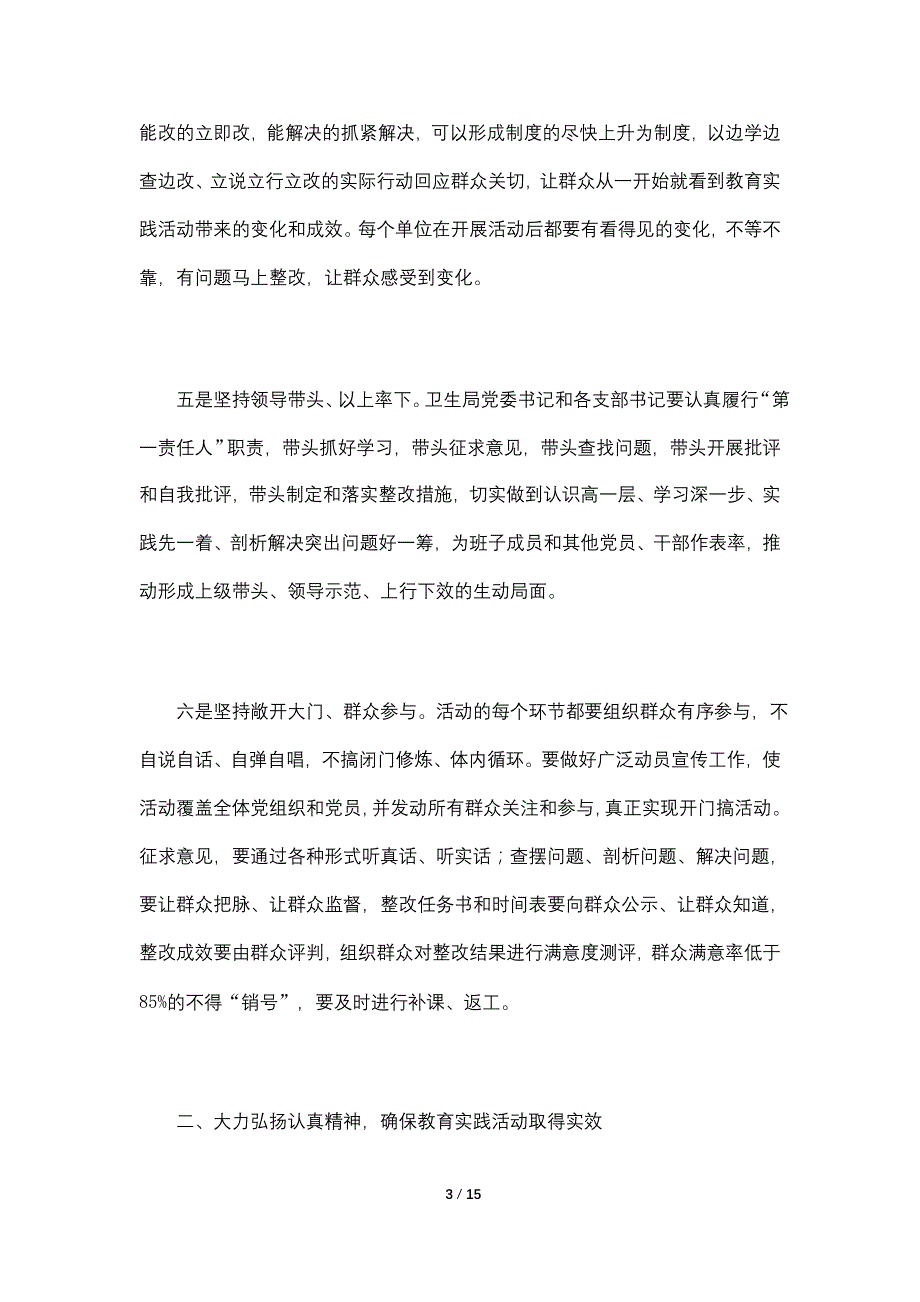 能改的立即改，能解决的抓紧解决，可以形成制度的尽快上升为制度，以边学边查边改、立说立行立改的实际行动回应群众关切，让群众从一开始就看到教育实践活动带来的变化和成效。每个单位在开展活动后都要有看得见的变化，不等不靠，有问题马上整改，让群众感受到变化。

五是坚持领导带头、以上率下。卫生局党委书记和各支部书记要认真履行“第一责任人”职责，带头抓好学习，带头征求意见，带头查找问题，带头开展批评和自我批评，带头制定和落实整改措施，切实做到认识高一层、学习深一步、实践先一着、剖析解决突出问题好一筹，为班子成员和其他党员、干部作表率，推动形成上级带头、领导示范、上行下效的生动局面。

六是坚持敞开大门、群众参与。活动的每个环节都要组织群众有序参与，不自说自话、自弹自唱，不搞闭门修炼、体内循环。要做好广泛动员宣传工作，使活动覆盖全体党组织和党员，并发动所有群众关注和参与，真正实现开门搞活动。征求意见，要通过各种形式听真话、听实话；查摆问题、剖析问题、解决问题，要让群众把脉、让群众监督，整改任务书和时间表要向群众公示、让群众知道，整改成效要由群众评判，组织群众对整改结果进行满意度测评，群众满意率低于85%的不得“销号”，要及时进行补课、返工。

二、大力弘扬认真精神，确保教育实践活动取得实效

3 / 15